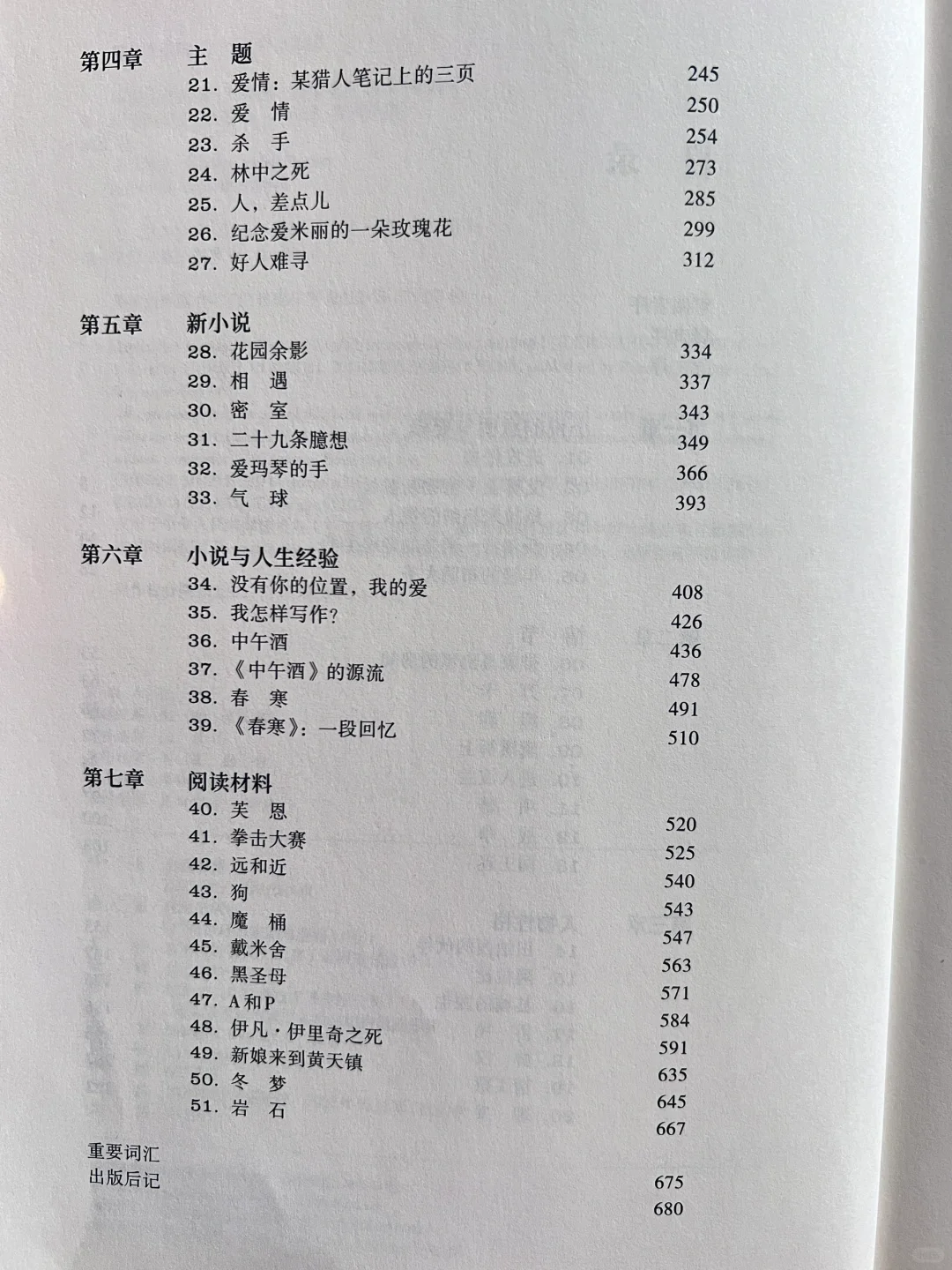 第四章　主　题
21. 爱情：某猎人笔记上的三页 245
22. 爱　情 250
23. 杀　手 254
24. 林中之死 273
25. 人，差点儿 285
26. 纪念爱米丽的一朵玫瑰花 299
27. 好人难寻 312

第五章　新小说
28. 花园余影 334
29. 相　遇 337
30. 密　室 343
31. 二十九条臆想 349
32. 爱玛琴的手 366
33. 气　球 393

第六章　小说与人生经验
34. 没有你的位置，我的爱 408
35. 我怎样写作？ 426
36. 中午酒 436
37. 《中午酒》的源流 478
38. 春　寒 491
39. 《春寒》：一段回忆 510

第七章　阅读材料
40. 芙　恩 520
41. 拳击大赛 525
42. 远和近 540
43. 狗 543
44. 魔　桶 547
45. 戴米舍 563
46. 黑圣母 571
47. A和P 584
48. 伊凡·伊里奇之死 591
49. 新娘来到黄天镇 635
50. 冬　梦 645
51. 岩　石 667

重要词汇 675
出版后记 680